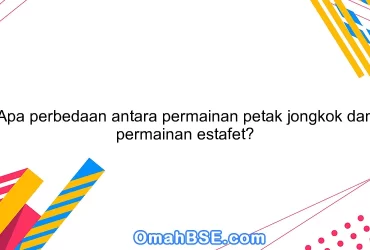 Apa perbedaan antara permainan petak jongkok dan permainan estafet?

OmahBSE.com